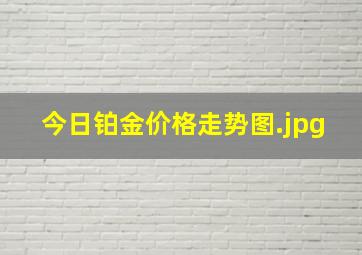 今日铂金价格走势图.jpg